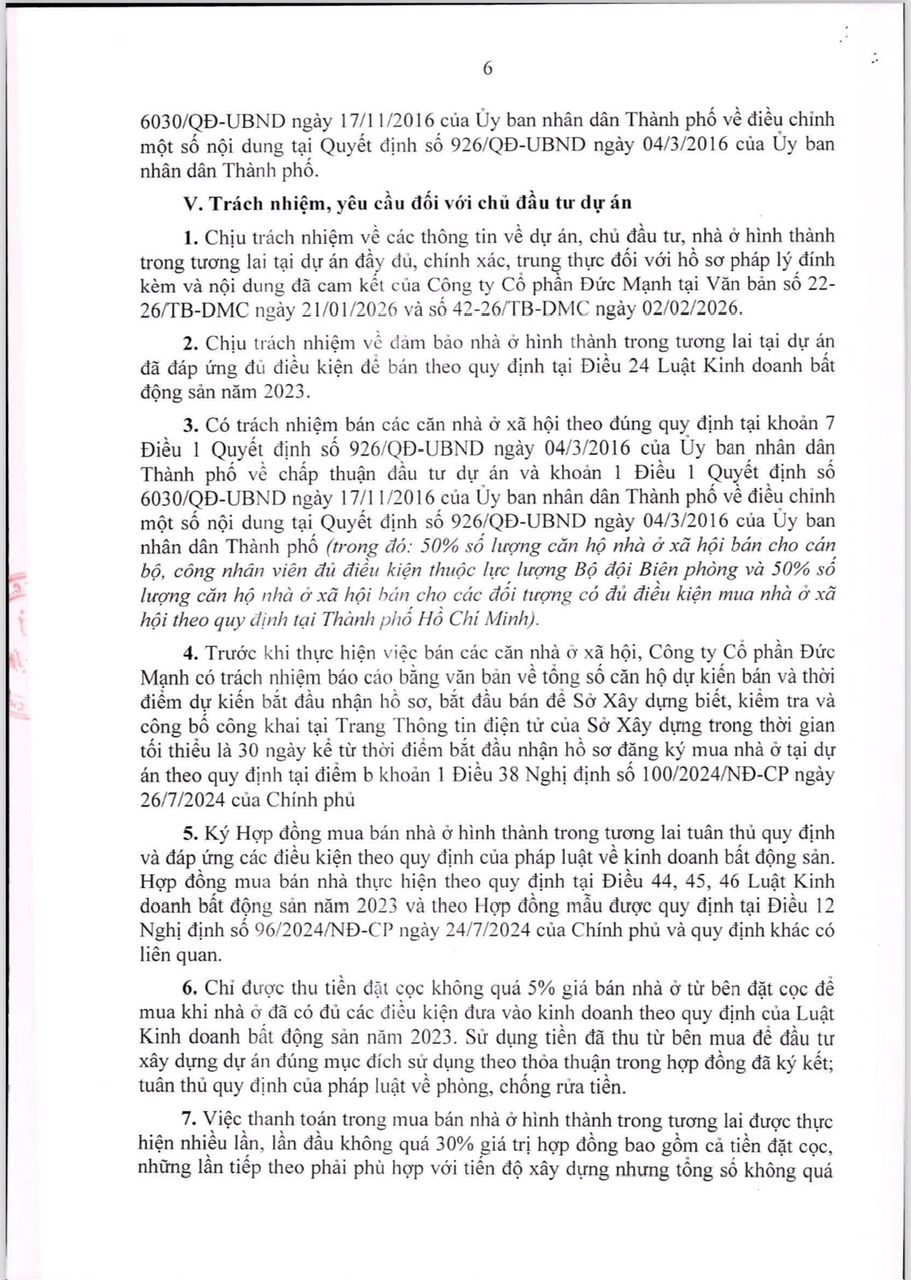 6

6030/QĐ-UBND ngày 17/11/2016 của Ủy ban nhân dân Thành phố về điều chỉnh một số nội dung tại Quyết định số 926/QĐ-UBND ngày 04/3/2016 của Ủy ban nhân dân Thành phố.

V. Trách nhiệm, yêu cầu đối với chủ đầu tư dự án

1. Chịu trách nhiệm về các thông tin về dự án, chủ đầu tư, nhà ở hình thành trong tương lai tại dự án đầy đủ, chính xác, trung thực đối với hồ sơ pháp lý đính kèm và nội dung đã cam kết của Công ty Cổ phần Đức Mạnh tại Văn bản số 22-26/TB-DMC ngày 21/01/2026 và số 42-26/TB-DMC ngày 02/02/2026.

2. Chịu trách nhiệm về đảm bảo nhà ở hình thành trong tương lai tại dự án đã đáp ứng đủ điều kiện để bán theo quy định tại Điều 24 Luật Kinh doanh bất động sản năm 2023.

3. Có trách nhiệm bán các căn nhà ở xã hội theo đúng quy định tại khoản 7 Điều 1 Quyết định số 926/QĐ-UBND ngày 04/3/2016 của Ủy ban nhân dân Thành phố về chấp thuận đầu tư dự án và khoản 1 Điều 1 Quyết định số 6030/QĐ-UBND ngày 17/11/2016 của Ủy ban nhân dân Thành phố về điều chỉnh một số nội dung tại Quyết định số 926/QĐ-UBND ngày 04/3/2016 của Ủy ban nhân dân Thành phố (trong đó: 50% số lượng căn hộ nhà ở xã hội bán cho cán bộ, công nhân viên đủ điều kiện thuộc lực lượng Bộ đội Biên phòng và 50% số lượng căn hộ nhà ở xã hội bán cho các đối tượng có đủ điều kiện mua nhà ở xã hội theo quy định tại Thành phố Hồ Chí Minh).

4. Trước khi thực hiện việc bán các căn nhà ở xã hội, Công ty Cổ phần Đức Mạnh có trách nhiệm báo cáo bằng văn bản về tổng số căn hộ dự kiến bán và thời điểm dự kiến bắt đầu nhận hồ sơ, bắt đầu bán để Sở Xây dựng biết, kiểm tra và công bố công khai tại Trang Thông tin điện tử của Sở Xây dựng trong thời gian tối thiểu là 30 ngày kể từ thời điểm bắt đầu nhận hồ sơ đăng ký mua nhà ở tại dự án theo quy định tại điểm b khoản 1 Điều 38 Nghị định số 100/2024/NĐ-CP ngày 26/7/2024 của Chính phủ

5. Ký Hợp đồng mua bán nhà ở hình thành trong tương lai tuân thủ quy định và đáp ứng các điều kiện theo quy định của pháp luật về kinh doanh bất động sản. Hợp đồng mua bán nhà thực hiện theo quy định tại Điều 44, 45, 46 Luật Kinh doanh bất động sản năm 2023 và theo Hợp đồng mẫu được quy định tại Điều 12 Nghị định số 96/2024/NĐ-CP ngày 24/7/2024 của Chính phủ và quy định khác có liên quan.

6. Chỉ được thu tiền đặt cọc không quá 5% giá bán nhà ở từ bên đặt cọc để mua khi nhà ở đã có đủ các điều kiện đưa vào kinh doanh theo quy định của Luật Kinh doanh bất động sản năm 2023. Sử dụng tiền đã thu từ bên mua để đầu tư xây dựng dự án đúng mục đích sử dụng theo thỏa thuận trong hợp đồng đã ký kết; tuân thủ quy định của pháp luật về phòng, chống rửa tiền.

7. Việc thanh toán trong mua bán nhà ở hình thành trong tương lai được thực hiện nhiều lần, lần đầu không quá 30% giá trị hợp đồng bao gồm cả tiền đặt cọc, những lần tiếp theo phải phù hợp với tiến độ xây dựng nhưng tổng số không quá